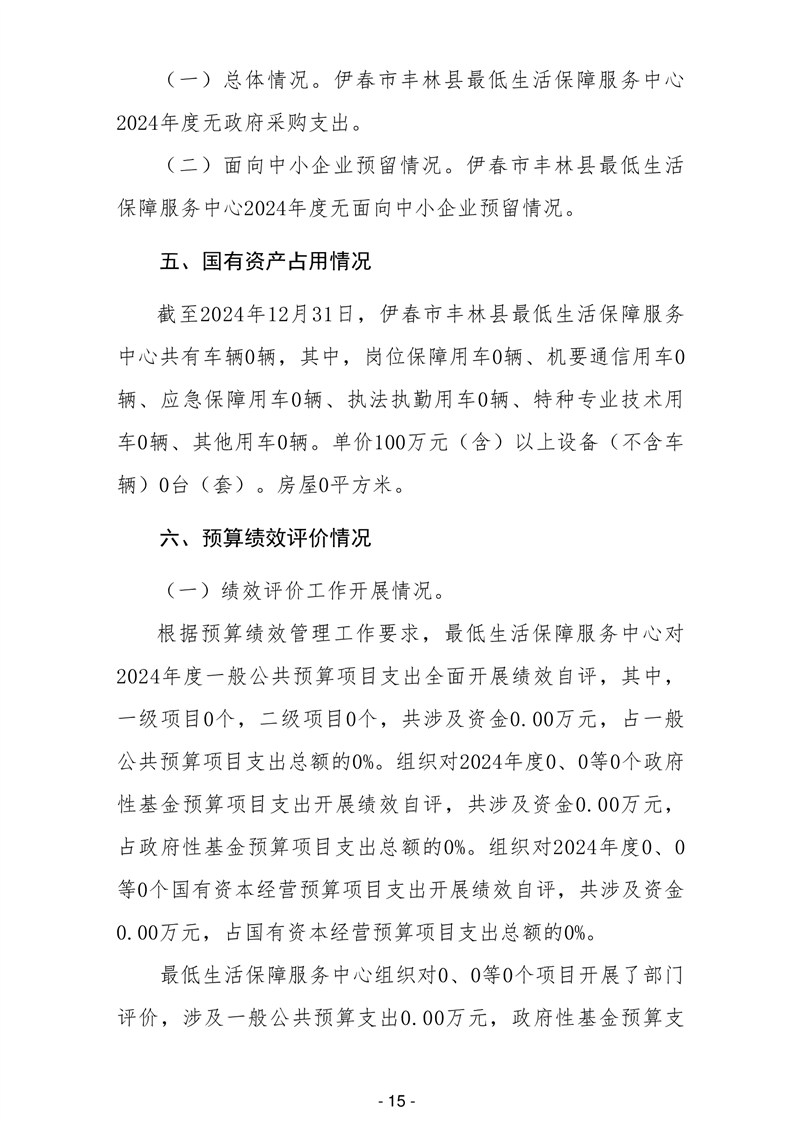 （一）总体情况。伊春市丰林县最低生活保障服务中心2024年度无政府采购支出。

（二）面向中小企业预留情况。伊春市丰林县最低生活保障服务中心2024年度无面向中小企业预留情况。

五、国有资产占用情况

截至2024年12月31日，伊春市丰林县最低生活保障服务中心共有车辆0辆，其中，岗位保障用车0辆、机要通信用车0辆、应急保障用车0辆、执法执勤用车0辆、特种专业技术用车0辆、其他用车0辆。单价100万元（含）以上设备（不含车辆）0台（套）。房屋0平方米。

六、预算绩效评价情况

（一）绩效评价工作开展情况。

根据预算绩效管理工作要求，最低生活保障服务中心对2024年度一般公共预算项目支出全面开展绩效自评，其中，一级项目0个，二级项目0个，共涉及资金0.00万元，占一般公共预算项目支出总额的0%。组织对2024年度0、0等0个政府性基金预算项目支出开展绩效自评，共涉及资金0.00万元，占政府性基金预算项目支出总额的0%。组织对2024年度0、0等0个国有资本经营预算项目支出开展绩效自评，共涉及资金0.00万元，占国有资本经营预算项目支出总额的0%。

最低生活保障服务中心组织对0、0等0个项目开展了部门评价，涉及一般公共预算支出0.00万元，政府性基金预算支

- 15 -